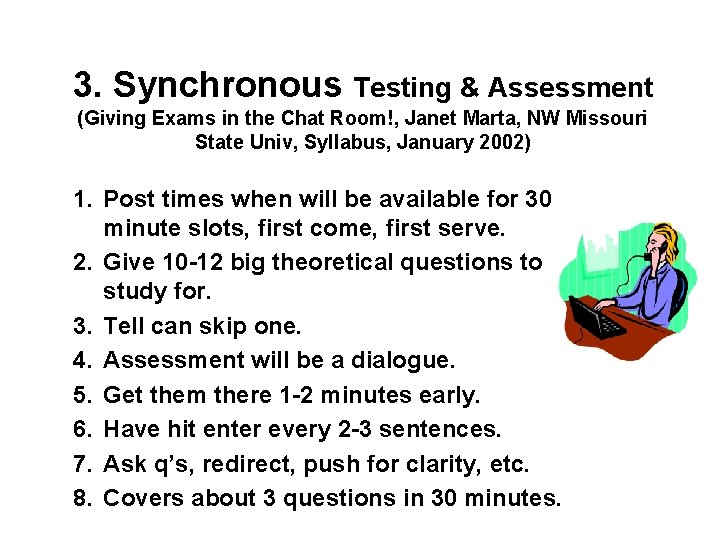 3. Synchronous Testing & Assessment
(Giving Exams in the Chat Room!, Janet Marta, NW Missouri State Univ, Syllabus, January 2002)

1. Post times when will be available for 30 minute slots, first come, first serve.
2. Give 10-12 big theoretical questions to study for.
3. Tell can skip one.
4. Assessment will be a dialogue.
5. Get them there 1-2 minutes early.
6. Have hit enter every 2-3 sentences.
7. Ask q's, redirect, push for clarity, etc.
8. Covers about 3 questions in 30 minutes.